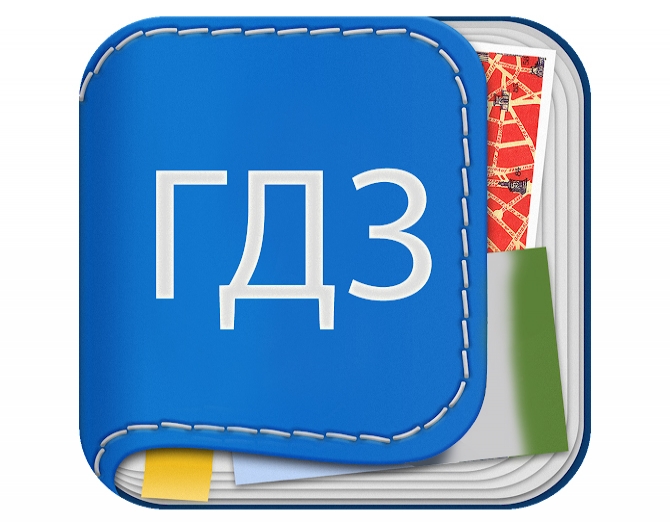 ГДЗ